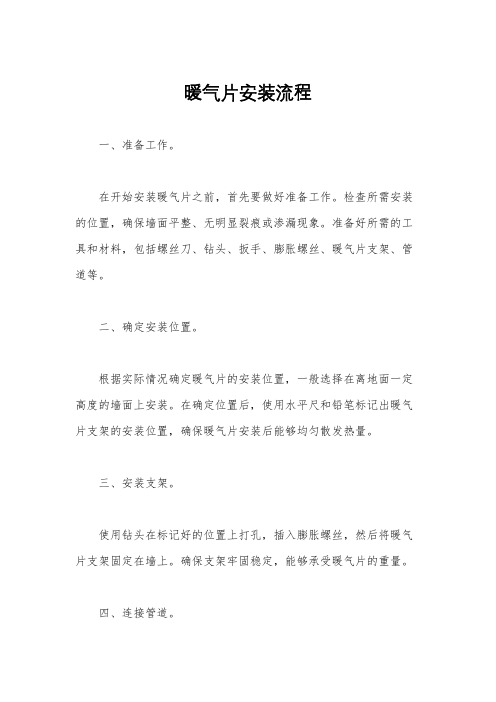 暖气片安装流程

一、准备工作。

在开始安装暖气片之前，首先要做好准备工作。检查所需安装的位置，确保墙面平整、无明显裂痕或渗漏现象。准备好所需的工具和材料，包括螺丝刀、钻头、扳手、膨胀螺丝、暖气片支架、管道等。

二、确定安装位置。

根据实际情况确定暖气片的安装位置，一般选择在离地面一定高度的墙面上安装。在确定位置后，使用水平尺和铅笔标记出暖气片支架的安装位置，确保暖气片安装后能够均匀散发热量。

三、安装支架。

使用钻头在标记好的位置上打孔，插入膨胀螺丝，然后将暖气片支架固定在墙上。确保支架牢固稳定，能够承受暖气片的重量。

四、连接管道。